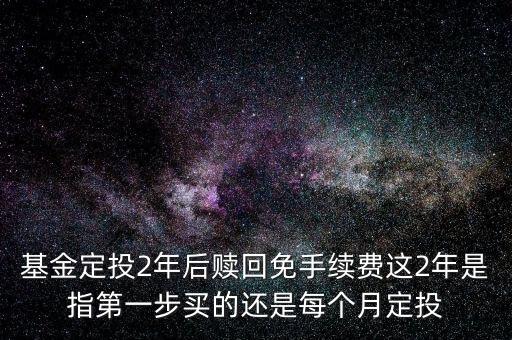 基金定投2年后赎回免手续费这2年是指第一步买的还是每个月定投